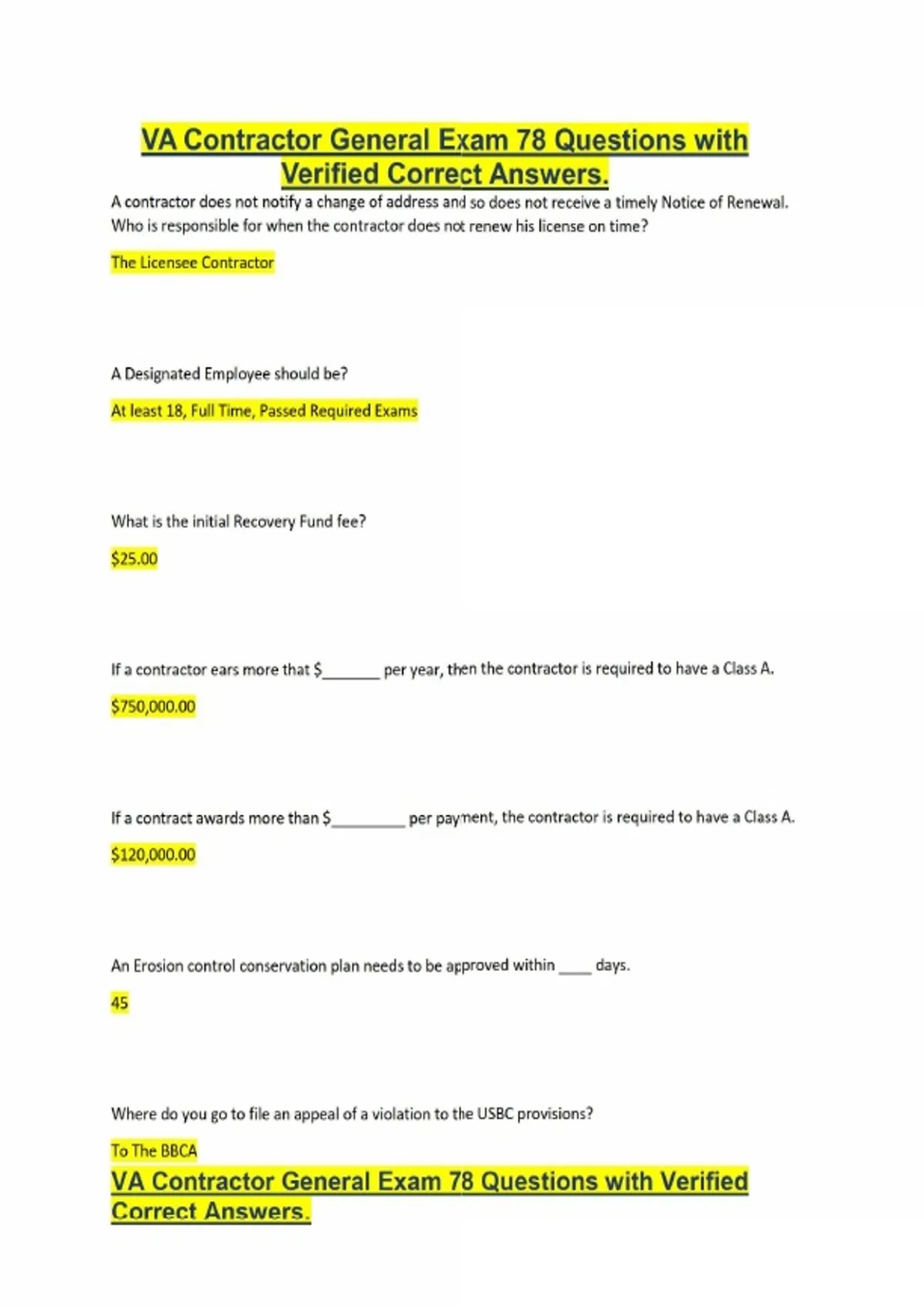 VA Contractor General Exam 78 Questions with Verified Correct Answers.

A contractor does not notify a change of address and so does not receive a timely Notice of Renewal. Who is responsible for when the contractor does not renew his license on time?

The Licensee Contractor

A Designated Employee should be?

At least 18, Full Time, Passed Required Exams

What is the initial Recovery Fund fee?

$25.00

If a contractor ears more that $_______ per year, then the contractor is required to have a Class A.

$750,000.00

If a contract awards more than $_________ per payment, the contractor is required to have a Class A.

$120,000.00

An Erosion control conservation plan needs to be approved within ____ days.

45

Where do you go to file an appeal of a violation to the USBC provisions?

To The BBCA

VA Contractor General Exam 78 Questions with Verified Correct Answers.